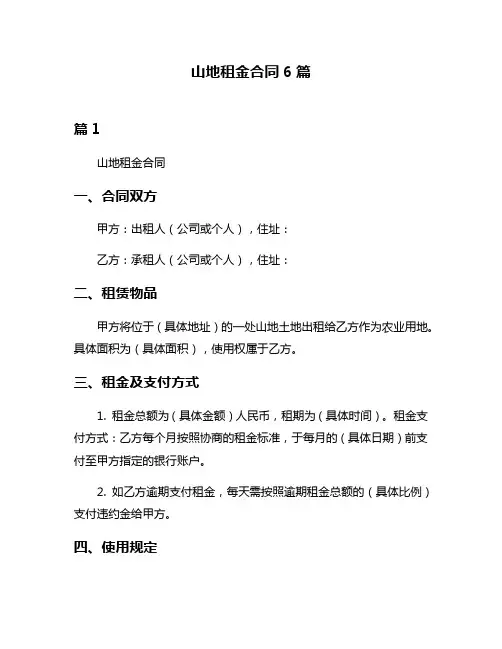 山地租金合同 6 篇

篇 1

山地租金合同

一、合同双方

甲方：出租人（公司或个人），住址：

乙方：承租人（公司或个人），住址：

二、租赁物品

甲方将位于（具体地址）的一处山地土地出租给乙方作为农业用地。具体面积为（具体面积），使用权属于乙方。

三、租金及支付方式

1. 租金总额为（具体金额）人民币，租期为（具体时间）。租金支付方式：乙方每个月按照协商的租金标准，于每月的（具体日期）前支付至甲方指定的银行账户。

2. 如乙方逾期支付租金，每天需按照逾期租金总额的（具体比例）支付违约金给甲方。

四、使用规定